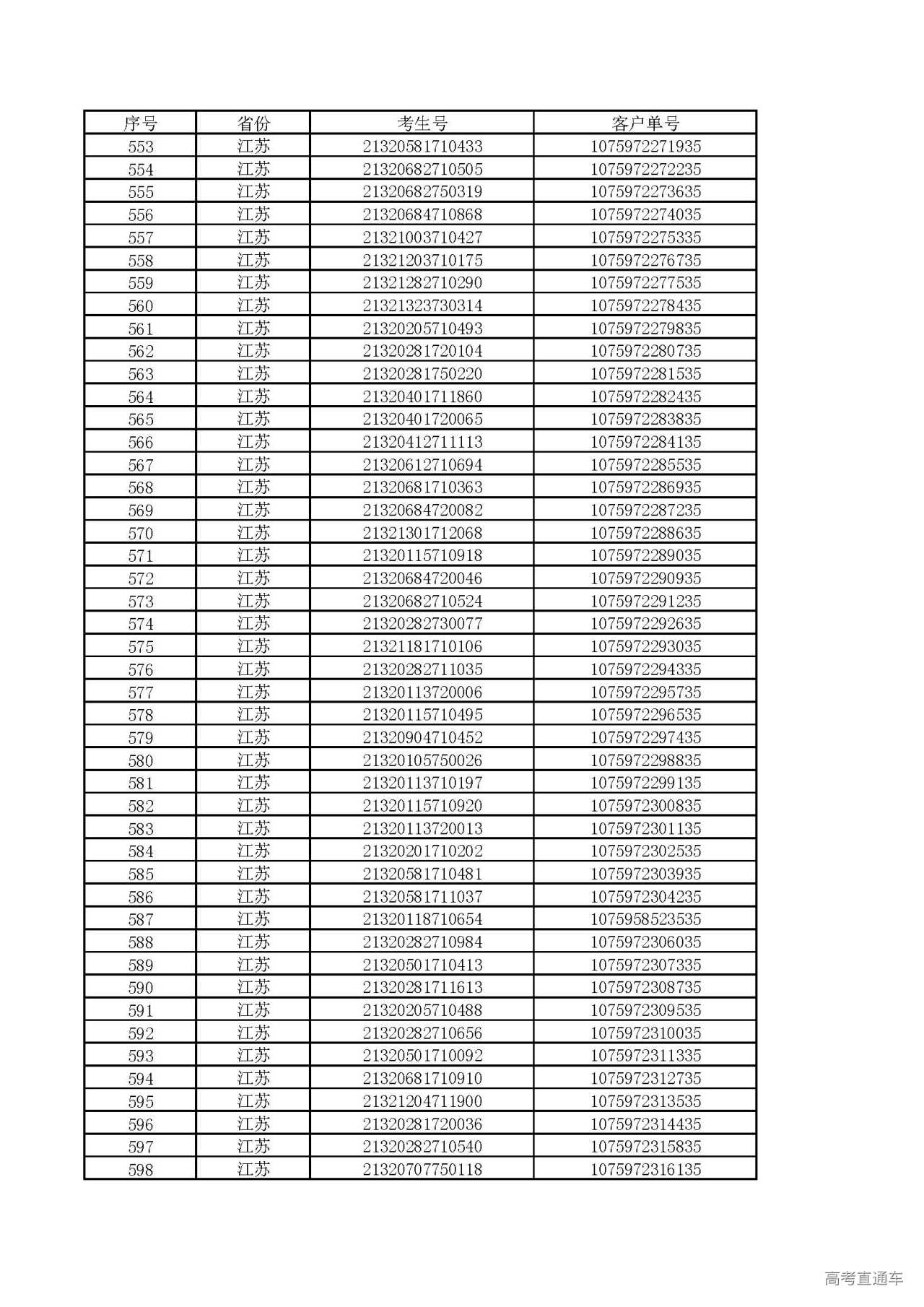 | 序号 | 省份 | 考生号 | 客户单号 |
|---|---|---|---|
| 553 | 江苏 | 21320581710433 | 1075972271935 |
| 554 | 江苏 | 21320682710505 | 1075972272235 |
| 555 | 江苏 | 21320682750319 | 1075972273635 |
| 556 | 江苏 | 21320684710868 | 1075972274035 |
| 557 | 江苏 | 21321003710427 | 1075972275335 |
| 558 | 江苏 | 21321203710175 | 1075972276735 |
| 559 | 江苏 | 21321282710290 | 1075972277535 |
| 560 | 江苏 | 21321323730314 | 1075972278435 |
| 561 | 江苏 | 21320205710493 | 1075972279835 |
| 562 | 江苏 | 21320281720104 | 1075972280735 |
| 563 | 江苏 | 21320281750220 | 1075972281535 |
| 564 | 江苏 | 21320401711860 | 1075972282435 |
| 565 | 江苏 | 21320401720065 | 1075972283835 |
| 566 | 江苏 | 21320412711113 | 1075972284135 |
| 567 | 江苏 | 21320612710694 | 1075972285535 |
| 568 | 江苏 | 21320681710363 | 1075972286935 |
| 569 | 江苏 | 21320684720082 | 1075972287235 |
| 570 | 江苏 | 21321301712068 | 1075972288635 |
| 571 | 江苏 | 21320115710918 | 1075972289035 |
| 572 | 江苏 | 21320684720046 | 1075972290935 |
| 573 | 江苏 | 21320682710524 | 1075972291235 |
| 574 | 江苏 | 21320282730077 | 1075972292635 |
| 575 | 江苏 | 21321181710106 | 1075972293035 |
| 576 | 江苏 | 21320282711035 | 1075972294335 |
| 577 | 江苏 | 21320113720006 | 1075972295735 |
| 578 | 江苏 | 21320115710495 | 1075972296535 |
| 579 | 江苏 | 21320904710452 | 1075972297435 |
| 580 | 江苏 | 21320105750026 | 1075972298835 |
| 581 | 江苏 | 21320113710197 | 1075972299135 |
| 582 | 江苏 | 21320115710920 | 1075972300835 |
| 583 | 江苏 | 21320113720013 | 1075972301135 |
| 584 | 江苏 | 21320201710202 | 1075972302535 |
| 585 | 江苏 | 21320581710481 | 1075972303935 |
| 586 | 江苏 | 21320581711037 | 1075972304235 |
| 587 | 江苏 | 21320118710654 | 1075958523535 |
| 588 | 江苏 | 21320282710984 | 1075972306035 |
| 589 | 江苏 | 21320501710413 | 1075972307335 |
| 590 | 江苏 | 21320281711613 | 1075972308735 |
| 591 | 江苏 | 21320205710488 | 1075972309535 |
| 592 | 江苏 | 21320282710656 | 1075972310035 |
| 593 | 江苏 | 21320501710092 | 1075972311335 |
| 594 | 江苏 | 21320681710910 | 1075972312735 |
| 595 | 江苏 | 21321204711900 | 1075972313535 |
| 596 | 江苏 | 21320281720036 | 1075972314435 |
| 597 | 江苏 | 21320282710540 | 1075972315835 |
| 598 | 江苏 | 21320707750118 | 1075972316135 |

高考直通车